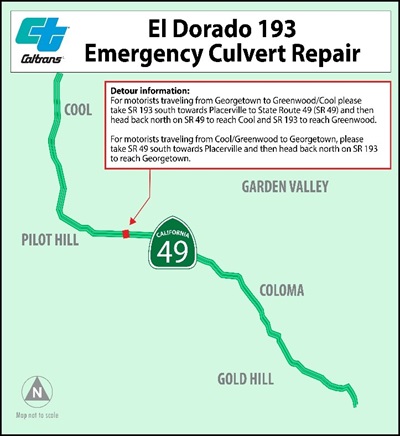 Caltrans

El Dorado 193
Emergency Culvert Repair

Detour information:
For motorists traveling from Georgetown to Greenwood/Cool please take SR 193 south towards Placerville to State Route 49 (SR 49) and then head back north on SR 49 to reach Cool and SR 193 to reach Greenwood.

For motorists traveling from Cool/Greenwood to Georgetown, please take SR 49 south towards Placerville and then head back north on SR 193 to reach Georgetown.

COOL

GARDEN VALLEY

PILOT HILL

CALIFORNIA
49

COLOMA

GOLD HILL

N

Map not to scale